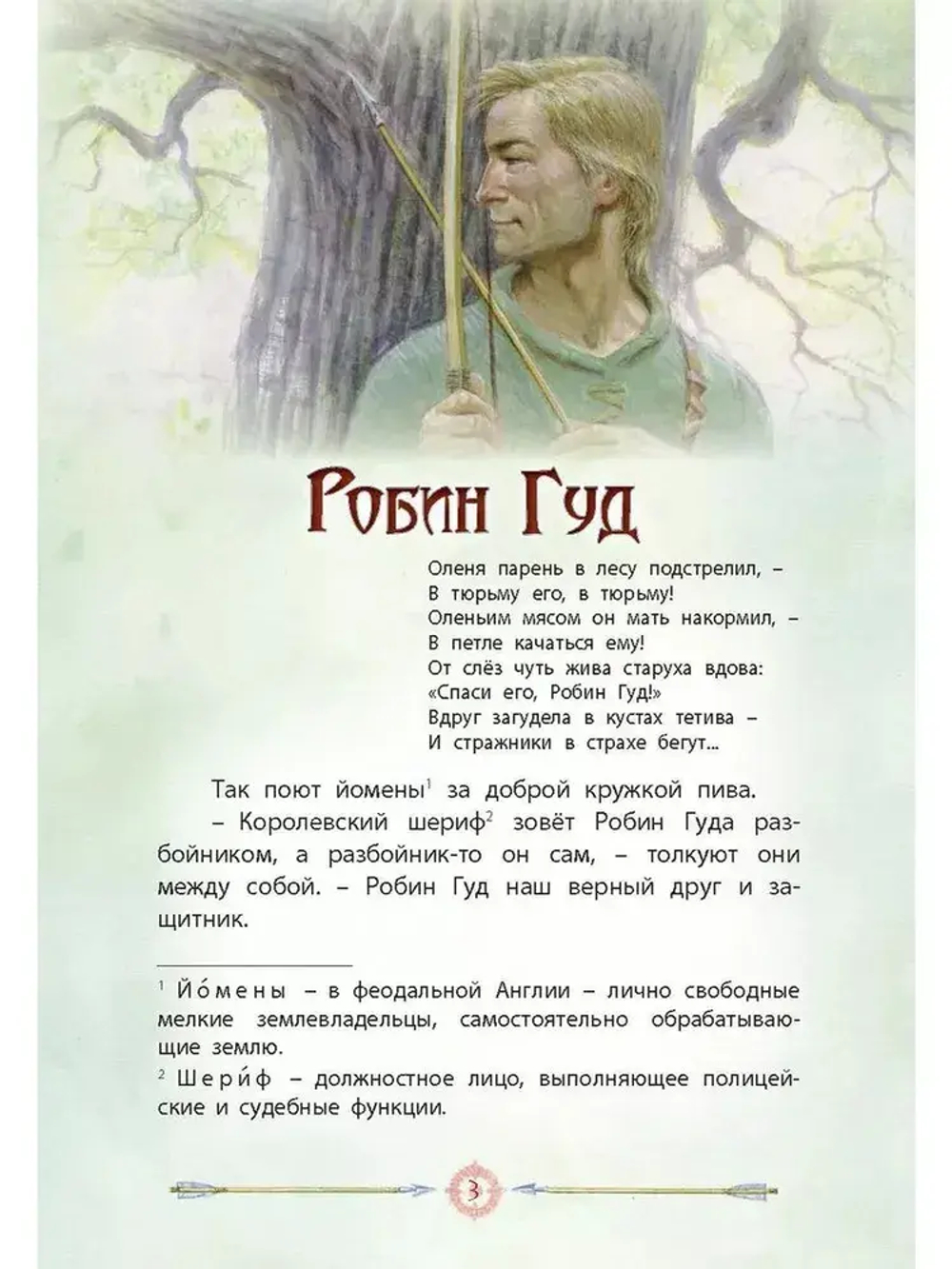 Робин Гуд

Оленя парень в лесу подстрелил, –
В тюрьму его, в тюрьму!
Оленьим мясом он мать накормил, –
В петле качаться ему!
От слёз чуть жива старуха вдова:
«Спаси его, Робин Гуд!»
Вдруг загудела в кустах тетива –
И стражники в страхе бегут...

Так поют йомены$^1$ за доброй кружкой пива.

– Королевский шериф$^2$ зовёт Робин Гуда разбойником, а разбойник-то он сам, – толкуют они между собой. – Робин Гуд наш верный друг и защитник.

$^1$ Йо́мены – в феодальной Англии – лично свободные мелкие землевладельцы, самостоятельно обрабатывающие землю.

$^2$ Шери́ф – должностное лицо, выполняющее полицейские и судебные функции.

3